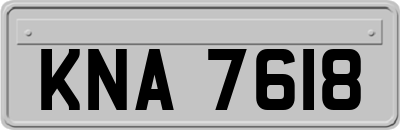 KNA 7618